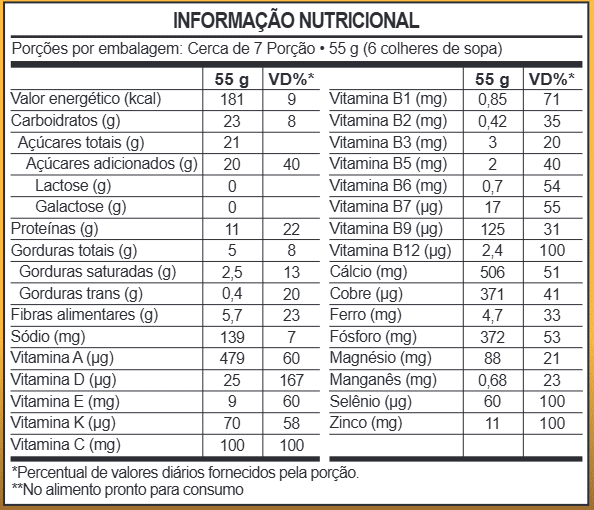 INFORMAÇÃO NUTRICIONAL

Porções por embalagem: Cerca de 7 Porção • 55 g (6 colheres de sopa)

| | 55 g | VD%* |
|---|---|---|
| Valor energético (kcal) | 181 | 9 |
| Carboidratos (g) | 23 | 8 |
| Açúcares totais (g) | 21 | |
| Açúcares adicionados (g) | 20 | 40 |
| Lactose (g) | 0 | |
| Galactose (g) | 0 | |
| Proteínas (g) | 11 | 22 |
| Gorduras totais (g) | 5 | 8 |
| Gorduras saturadas (g) | 2,5 | 13 |
| Gorduras trans (g) | 0,4 | 20 |
| Fibras alimentares (g) | 5,7 | 23 |
| Sódio (mg) | 139 | 7 |
| Vitamina A (µg) | 479 | 60 |
| Vitamina D (µg) | 25 | 167 |
| Vitamina E (mg) | 9 | 60 |
| Vitamina K (µg) | 70 | 58 |
| Vitamina C (mg) | 100 | 100 |

| | 55 g | VD%* |
|---|---|---|
| Vitamina B1 (mg) | 0,85 | 71 |
| Vitamina B2 (mg) | 0,42 | 35 |
| Vitamina B3 (mg) | 3 | 20 |
| Vitamina B5 (mg) | 2 | 40 |
| Vitamina B6 (mg) | 0,7 | 54 |
| Vitamina B7 (µg) | 17 | 55 |
| Vitamina B9 (µg) | 125 | 31 |
| Vitamina B12 (µg) | 2,4 | 100 |
| Cálcio (mg) | 506 | 51 |
| Cobre (µg) | 371 | 41 |
| Ferro (mg) | 4,7 | 33 |
| Fósforo (mg) | 372 | 53 |
| Magnésio (mg) | 88 | 21 |
| Manganês (mg) | 0,68 | 23 |
| Selênio (µg) | 60 | 100 |
| Zinco (mg) | 11 | 100 |

*Percentual de valores diários fornecidos pela porção.
**No alimento pronto para consumo